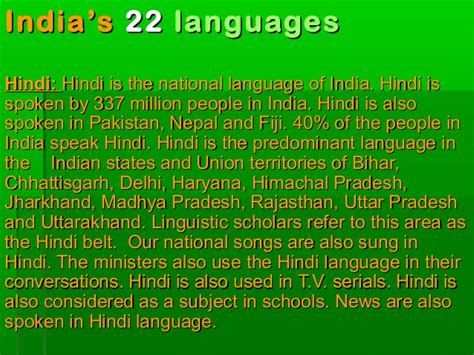 India's 22 languages

Hindi: Hindi is the national language of India. Hindi is spoken by 337 million people in India. Hindi is also spoken in Pakistan, Nepal and Fiji. 40% of the people in India speak Hindi. Hindi is the predominant language in the Indian states and Union territories of Bihar, Chhattisgarh, Delhi, Haryana, Himachal Pradesh, Jharkhand, Madhya Pradesh, Rajasthan, Uttar Pradesh and Uttarakhand. Linguistic scholars refer to this area as the Hindi belt. Our national songs are also sung in Hindi. The ministers also use the Hindi language in their conversations. Hindi is also used in T.V. serials. Hindi is also considered as a subject in schools. News are also spoken in Hindi language.